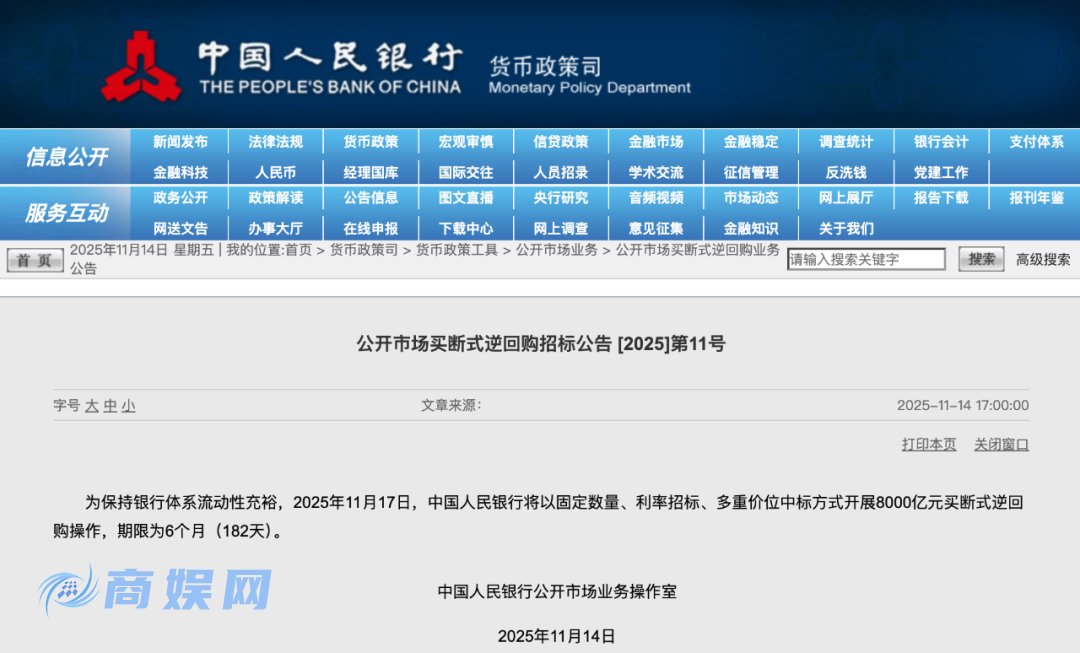 中国人民银行
THE PEOPLE'S BANK OF CHINA
货币政策司
Monetary Policy Department

信息公开
新闻发布 法律法规 货币政策 宏观审慎 信贷政策 金融市场 金融稳定 调查统计 银行会计 支付体系
金融科技 人民币 经理国库 国际交往 人员招录 学术交流 征信管理 反洗钱 党建工作

服务互动
政务公开 政策解读 公告信息 图文直播 央行研究 音频视频 市场动态 网上展厅 报告下载 报刊年鉴
网送文告 办事大厅 在线申报 下载中心 网上调查 意见征集 金融知识 关于我们

首页 2025年11月14日 星期五 | 我的位置:首页 > 货币政策司 > 货币政策工具 > 公开市场业务 > 公开市场买断式逆回购业务公告 请输入搜索关键字 搜索 高级搜索

公开市场买断式逆回购招标公告 [2025]第11号

字号 大 中 小 文章来源: 2025-11-14 17:00:00

打印本页 关闭窗口

为保持银行体系流动性充裕，2025年11月17日，中国人民银行将以固定数量、利率招标、多重价位中标方式开展8000亿元买断式逆回购操作，期限为6个月（182天）。

商娱网

中国人民银行公开市场业务操作室

2025年11月14日